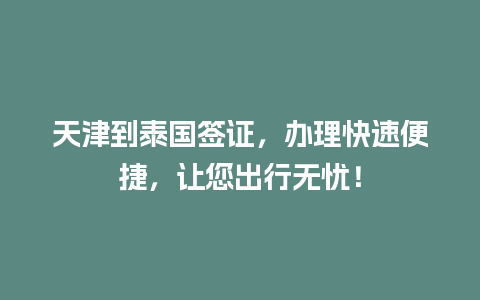 天津到泰国签证，办理快速便捷，让您出行无忧！